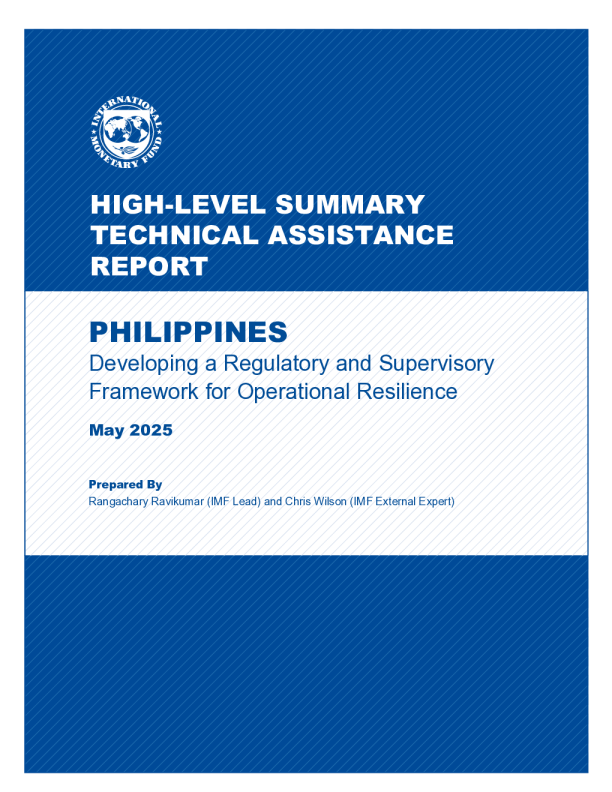 INTERNATIONAL MONETARY FUND

HIGH-LEVEL SUMMARY TECHNICAL ASSISTANCE REPORT

PHILIPPINES

Developing a Regulatory and Supervisory Framework for Operational Resilience

May 2025

Prepared By

Rangachary Ravikumar (IMF Lead) and Chris Wilson (IMF External Expert)